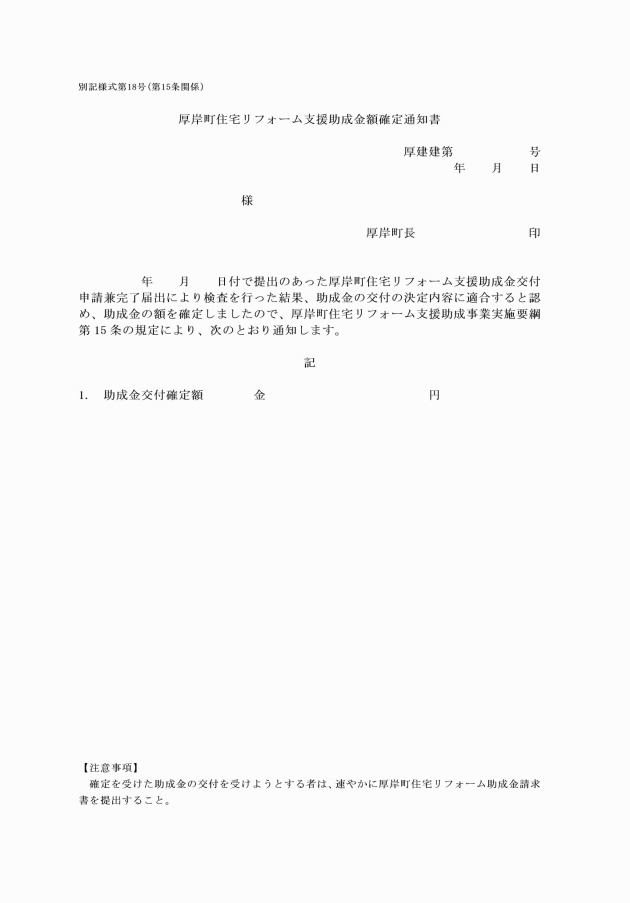 別記様式第18号(第15条関係)

厚岸町住宅リフォーム支援助成金額確定通知書

厚建建第　　　　号
年　　月　　日

様

厚岸町長　　　　　　印

年　　月　　日付で提出のあった厚岸町住宅リフォーム支援助成金交付申請兼完了届出により検査を行った結果、助成金の交付の決定内容に適合すると認め、助成金の額を確定しましたので、厚岸町住宅リフォーム支援助成事業実施要綱第15条の規定により、次のとおり通知します。

記

1.　助成金交付確定額　　　金　　　　　　　　　円

【注意事項】
確定を受けた助成金の交付を受けようとする者は、速やかに厚岸町住宅リフォーム助成金請求書を提出すること。